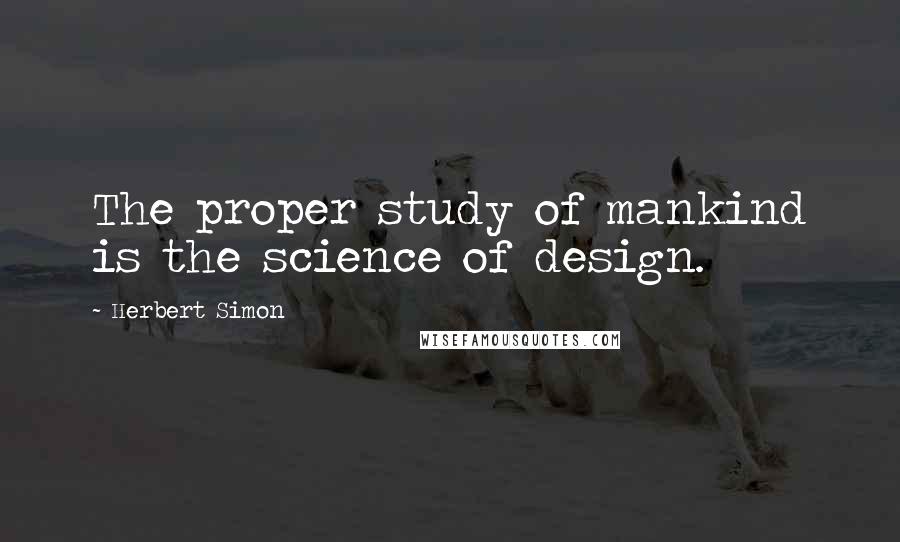 The proper study of mankind is the science of design.

- Herbert Simon

WISEFAMOUSQUOTES.COM